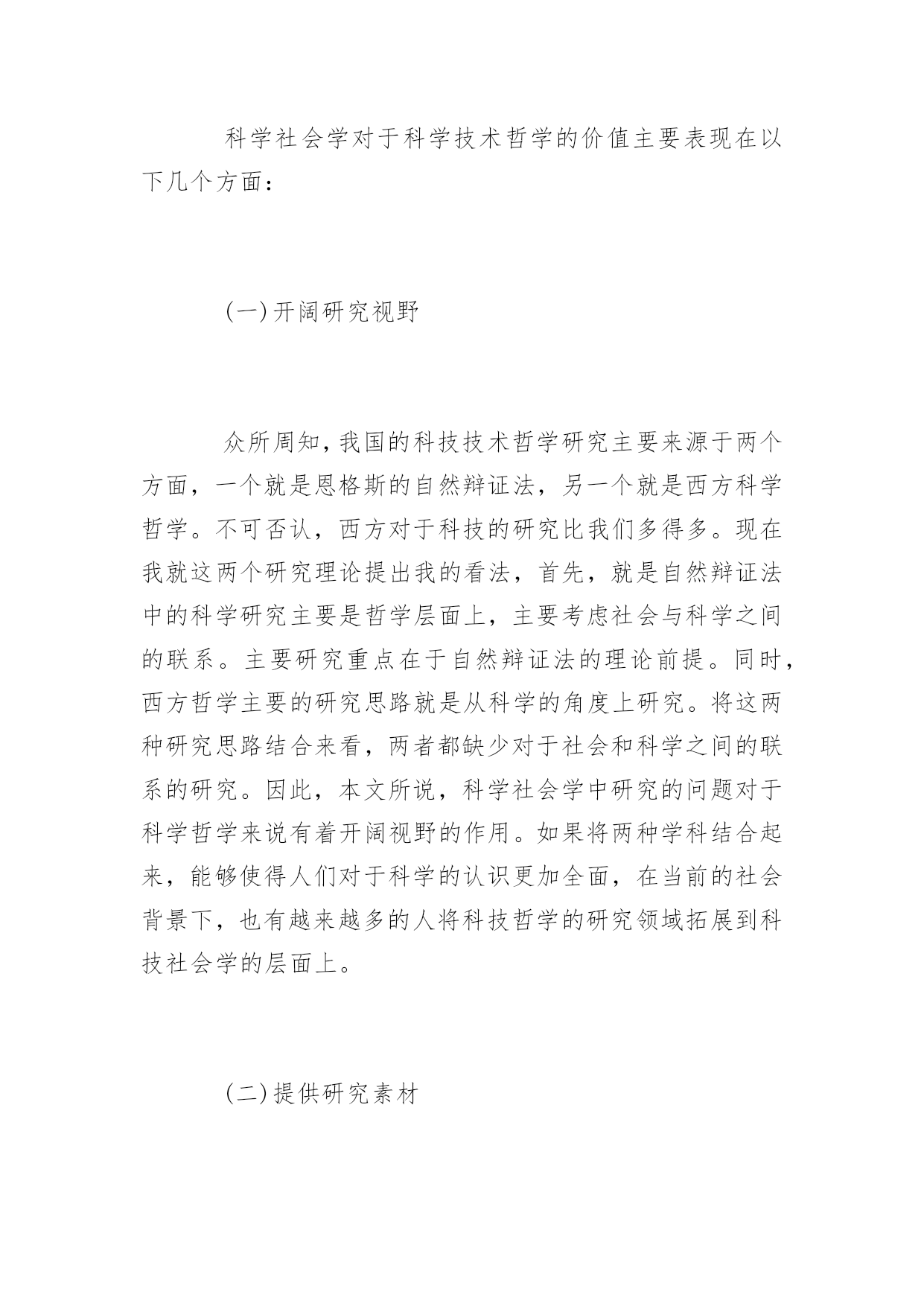 科学社会学对于科学技术哲学的价值主要表现在以下几个方面：

(一)开阔研究视野

众所周知,我国的科技技术哲学研究主要来源于两个方面，一个就是恩格斯的自然辩证法，另一个就是西方科学哲学。不可否认，西方对于科技的研究比我们多得多。现在我就这两个研究理论提出我的看法，首先，就是自然辩证法中的科学研究主要是哲学层面上，主要考虑社会与科学之间的联系。主要研究重点在于自然辩证法的理论前提。同时，西方哲学主要的研究思路就是从科学的角度上研究。将这两种研究思路结合来看，两者都缺少对于社会和科学之间的联系的研究。因此，本文所说，科学社会学中研究的问题对于科学哲学来说有着开阔视野的作用。如果将两种学科结合起来，能够使得人们对于科学的认识更加全面，在当前的社会背景下，也有越来越多的人将科技哲学的研究领域拓展到科技社会学的层面上。

(二)提供研究素材